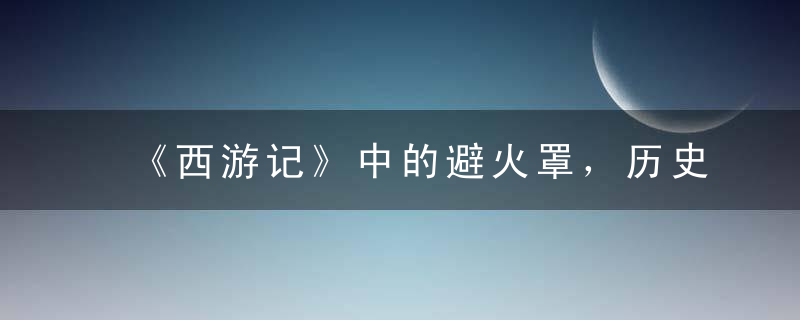 《西游记》中的避火罩，历史